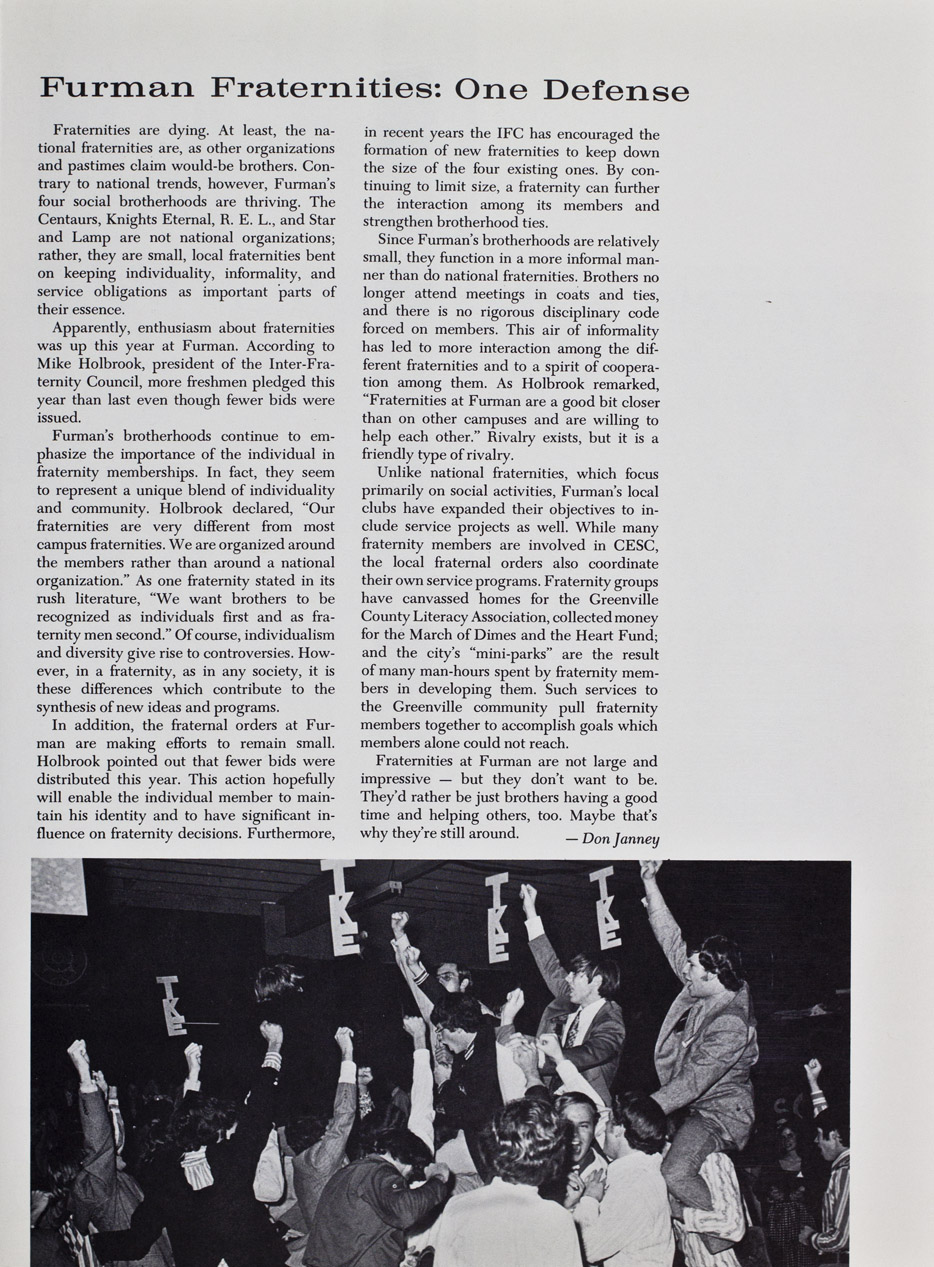 Furman Fraternities: One Defense

Fraternities are dying. At least, the national fraternities are, as other organizations and pastimes claim would-be brothers. Contrary to national trends, however, Furman's four social brotherhoods are thriving. The Centaurs, Knights Eternal, R. E. L., and Star and Lamp are not national organizations; rather, they are small, local fraternities bent on keeping individuality, informality, and service obligations as important parts of their essence.

Apparently, enthusiasm about fraternities was up this year at Furman. According to Mike Holbrook, president of the Inter-Fraternity Council, more freshmen pledged this year than last even though fewer bids were issued.

Furman's brotherhoods continue to emphasize the importance of the individual in fraternity memberships. In fact, they seem to represent a unique blend of individuality and community. Holbrook declared, "Our fraternities are very different from most campus fraternities. We are organized around the members rather than around a national organization." As one fraternity stated in its rush literature, "We want brothers to be recognized as individuals first and as fraternity men second." Of course, individualism and diversity give rise to controversies. However, in a fraternity, as in any society, it is these differences which contribute to the synthesis of new ideas and programs.

In addition, the fraternal orders at Furman are making efforts to remain small. Holbrook pointed out that fewer bids were distributed this year. This action hopefully will enable the individual member to maintain his identity and to have significant influence on fraternity decisions. Furthermore, in recent years the IFC has encouraged the formation of new fraternities to keep down the size of the four existing ones. By continuing to limit size, a fraternity can further the interaction among its members and strengthen brotherhood ties.

Since Furman's brotherhoods are relatively small, they function in a more informal manner than do national fraternities. Brothers no longer attend meetings in coats and ties, and there is no rigorous disciplinary code forced on members. This air of informality has led to more interaction among the different fraternities and to a spirit of cooperation among them. As Holbrook remarked, "Fraternities at Furman are a good bit closer than on other campuses and are willing to help each other." Rivalry exists, but it is a friendly type of rivalry.

Unlike national fraternities, which focus primarily on social activities, Furman's local clubs have expanded their objectives to include service projects as well. While many fraternity members are involved in CESC, the local fraternal orders also coordinate their own service programs. Fraternity groups have canvassed homes for the Greenville County Literacy Association, collected money for the March of Dimes and the Heart Fund; and the city's "mini-parks" are the result of many man-hours spent by fraternity members in developing them. Such services to the Greenville community pull fraternity members together to accomplish goals which members alone could not reach.

Fraternities at Furman are not large and impressive — but they don't want to be. They'd rather be just brothers having a good time and helping others, too. Maybe that's why they're still around.

— Don Janney

TKE TKE TKE TKE